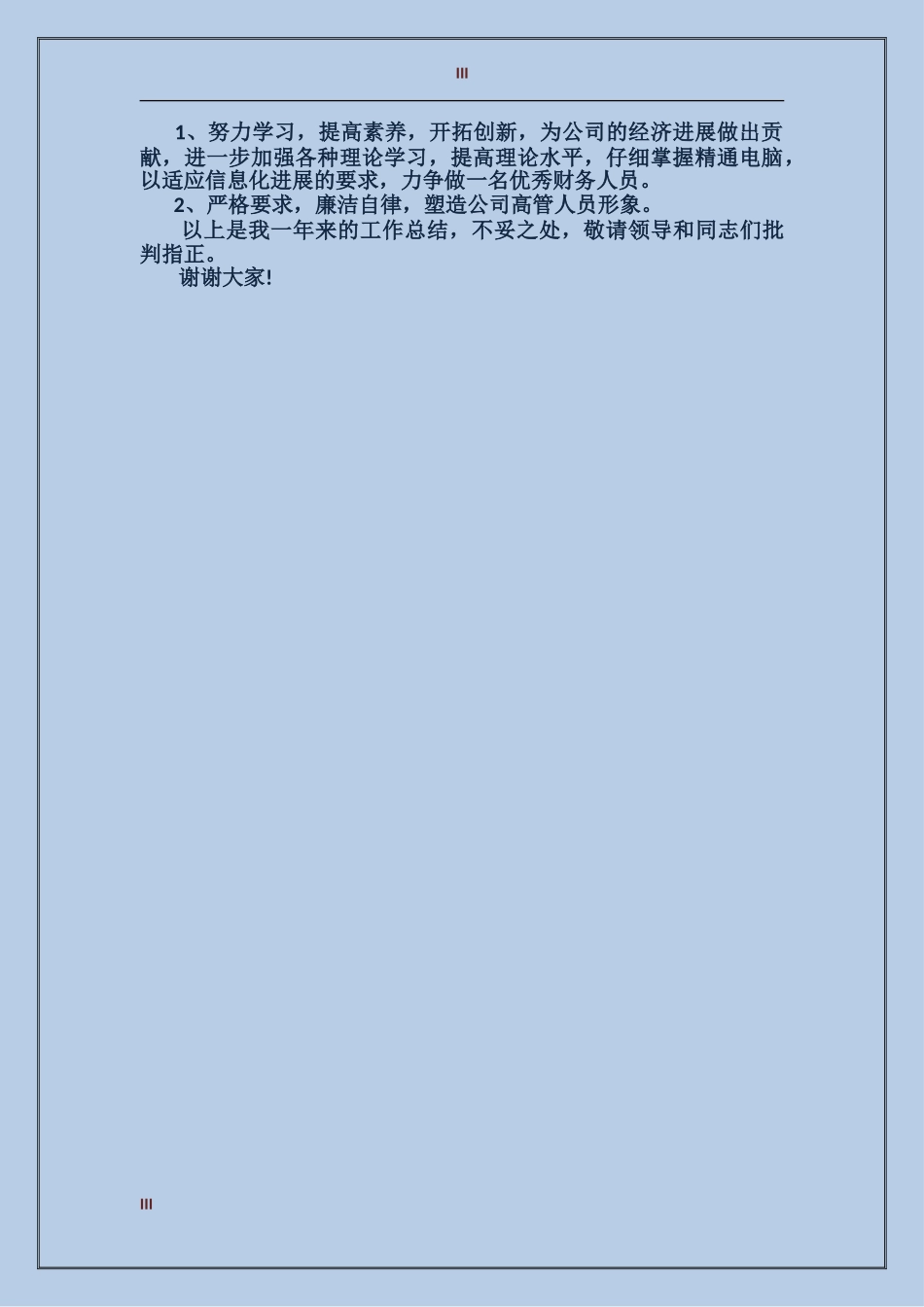 III

1、努力学习，提高素养，开拓创新，为公司的经济进展做出贡献，进一步加强各种理论学习，提高理论水平，仔细掌握精通电脑，以适应信息化进展的要求，力争做一名优秀财务人员。

2、严格要求，廉洁自律，塑造公司高管人员形象。

以上是我一年来的工作总结，不妥之处，敬请领导和同志们批判指正。

谢谢大家!

III